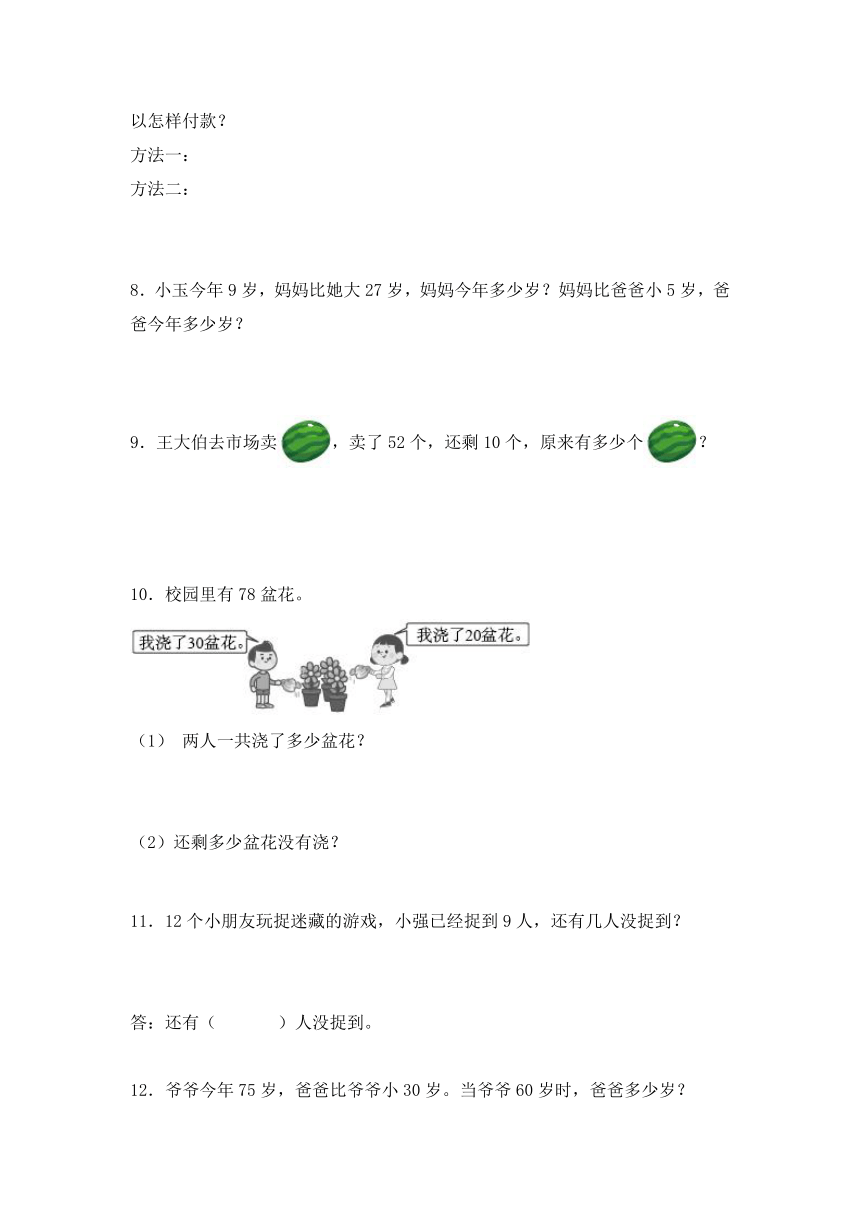 以怎样付款？
方法一：
方法二：

8．小玉今年 9 岁，妈妈比她大 27 岁，妈妈今年多少岁？妈妈比爸爸小 5 岁，爸爸今年多少岁？

9．王大伯去市场卖，卖了 52 个，还剩 10 个，原来有多少个？

10．校园里有 78 盆花。

我浇了30盆花。

我浇了20盆花。

（1） 两人一共浇了多少盆花？

（2）还剩多少盆花没有浇？

11．12 个小朋友玩捉迷藏的游戏，小强已经捉到 9 人，还有几人没捉到？

答：还有（ ）人没捉到。

12．爷爷今年 75 岁，爸爸比爷爷小 30 岁。当爷爷 60 岁时，爸爸多少岁？